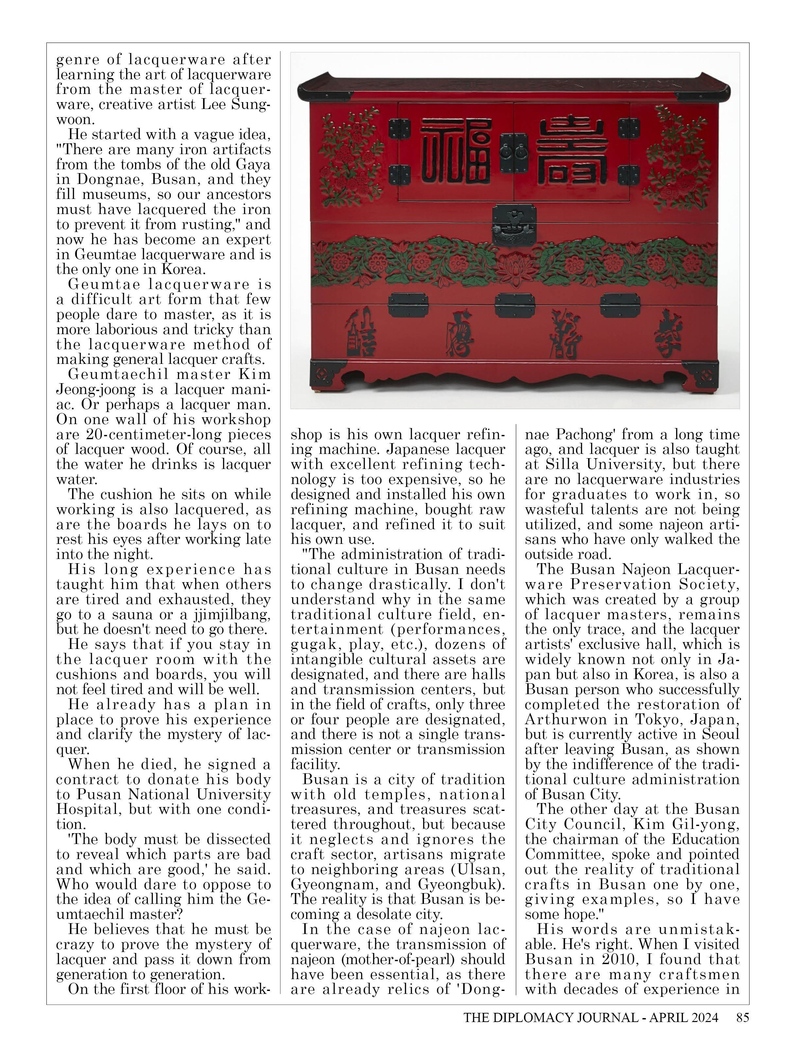 genre of lacquerware after learning the art of lacquerware from the master of lacquerware, creative artist Lee Sungwoon.

He started with a vague idea, "There are many iron artifacts from the tombs of the old Gaya in Dongnae, Busan, and they fill museums, so our ancestors must have lacquered the iron to prevent it from rusting," and now he has become an expert in Geumtae lacquerware and is the only one in Korea.

Geumtae lacquerware is a difficult art form that few people dare to master, as it is more laborious and tricky than the lacquerware method of making general lacquer crafts.

Geumtaechil master Kim Jeong-joong is a lacquer maniac. Or perhaps a lacquer man. On one wall of his workshop are 20-centimeter-long pieces of lacquer wood. Of course, all the water he drinks is lacquer water.

The cushion he sits on while working is also lacquered, as are the boards he lays on to rest his eyes after working late into the night.

His long experience has taught him that when others are tired and exhausted, they go to a sauna or a jjimjilbang, but he doesn't need to go there.

He says that if you stay in the lacquer room with the cushions and boards, you will not feel tired and will be well.

He already has a plan in place to prove his experience and clarify the mystery of lacquer.

When he died, he signed a contract to donate his body to Pusan National University Hospital, but with one condition.

'The body must be dissected to reveal which parts are bad and which are good,' he said. Who would dare to oppose to the idea of calling him the Geumtaechil master?

He believes that he must be crazy to prove the mystery of lacquer and pass it down from generation to generation.

On the first floor of his workshop is his own lacquer refining machine. Japanese lacquer with excellent refining technology is too expensive, so he designed and installed his own refining machine, bought raw lacquer, and refined it to suit his own use.

"The administration of traditional culture in Busan needs to change drastically. I don't understand why in the same traditional culture field, entertainment (performances, gugak, play, etc.), dozens of intangible cultural assets are designated, and there are halls and transmission centers, but in the field of crafts, only three or four people are designated, and there is not a single transmission center or transmission facility.

Busan is a city of tradition with old temples, national treasures, and treasures scattered throughout, but because it neglects and ignores the craft sector, artisans migrate to neighboring areas (Ulsan, Gyeongnam, and Gyeongbuk). The reality is that Busan is becoming a desolate city.

In the case of najeon lacquerware, the transmission of najeon (mother-of-pearl) should have been essential, as there are already relics of 'Dongnae Pachong' from a long time ago, and lacquer is also taught at Silla University, but there are no lacquerware industries for graduates to work in, so wasteful talents are not being utilized, and some najeon artisans who have only walked the outside road.

The Busan Najeon Lacquerware Preservation Society, which was created by a group of lacquer masters, remains the only trace, and the lacquer artists' exclusive hall, which is widely known not only in Japan but also in Korea, is also a Busan person who successfully completed the restoration of Arthurwon in Tokyo, Japan, but is currently active in Seoul after leaving Busan, as shown by the indifference of the traditional culture administration of Busan City.

The other day at the Busan City Council, Kim Gil-yong, the chairman of the Education Committee, spoke and pointed out the reality of traditional crafts in Busan one by one, giving examples, so I have some hope."

His words are unmistakable. He's right. When I visited Busan in 2010, I found that there are many craftsmen with decades of experience in

THE DIPLOMACY JOURNAL - APRIL 2024 85